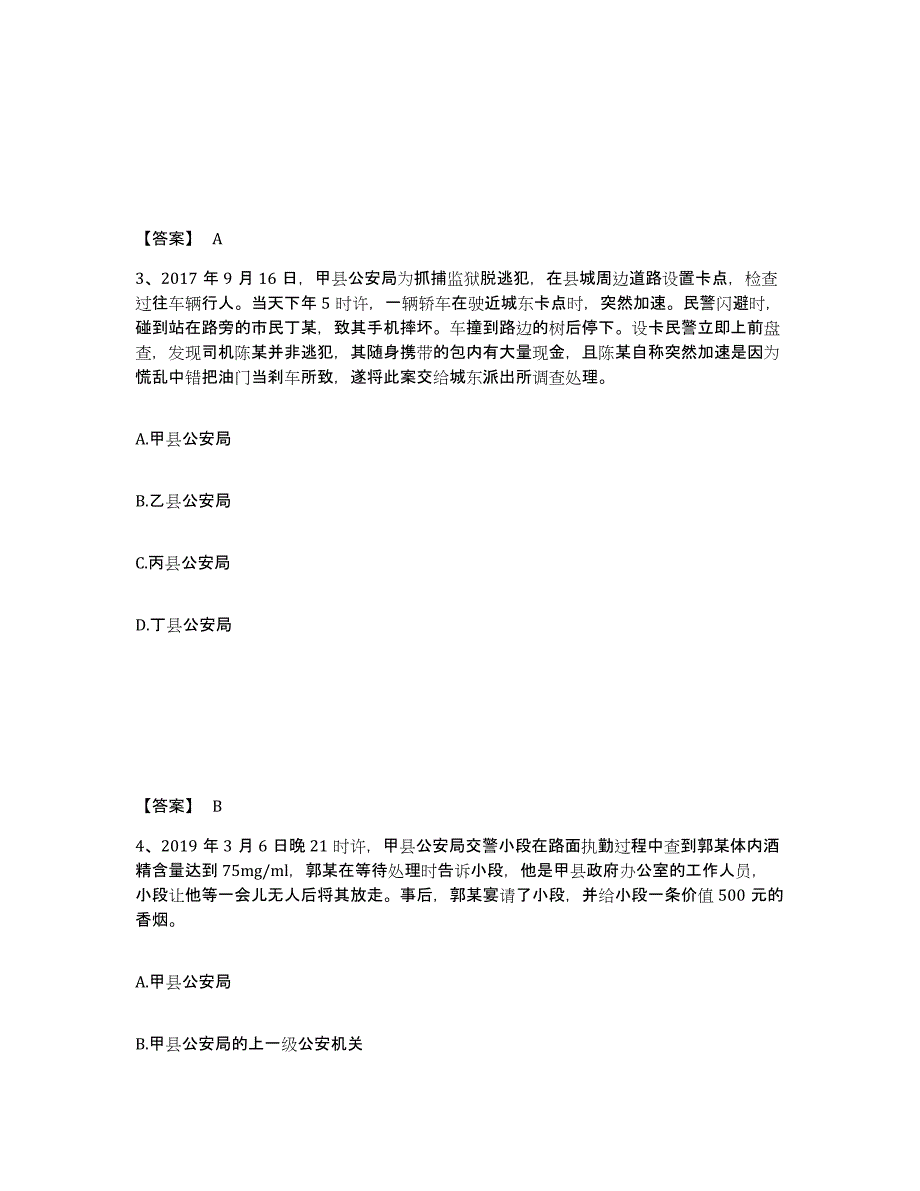 【答案】 A

3、2017 年 9 月 16 日，甲县公安局为抓捕监狱脱逃犯，在县城周边道路设置卡点，检查过往车辆行人。当天下午 5 时许，一辆轿车在驶近城东卡点时，突然加速。民警闪避时，碰到站在路旁的市民丁某，致其手机摔坏。车撞到路边的树后停下。设卡民警立即上前盘查，发现司机陈某并非逃犯，其随身携带的包内有大量现金，且陈某自称突然加速是因为慌乱中错把油门当刹车所致，遂将此案交给城东派出所调查处理。

A.甲县公安局

B.乙县公安局

C.丙县公安局

D.丁县公安局

【答案】 B

4、2019 年 3 月 6 日晚 21 时许，甲县公安局交警小段在路面执勤过程中查到郭某体内酒精含量达到 75mg/ml，郭某在等待处理时告诉小段，他是甲县政府办公室的工作人员，小段让他等一会儿无人后将其放走。事后，郭某宴请了小段，并给小段一条价值 500 元的香烟。

A.甲县公安局

B.甲县公安局的上一级公安机关